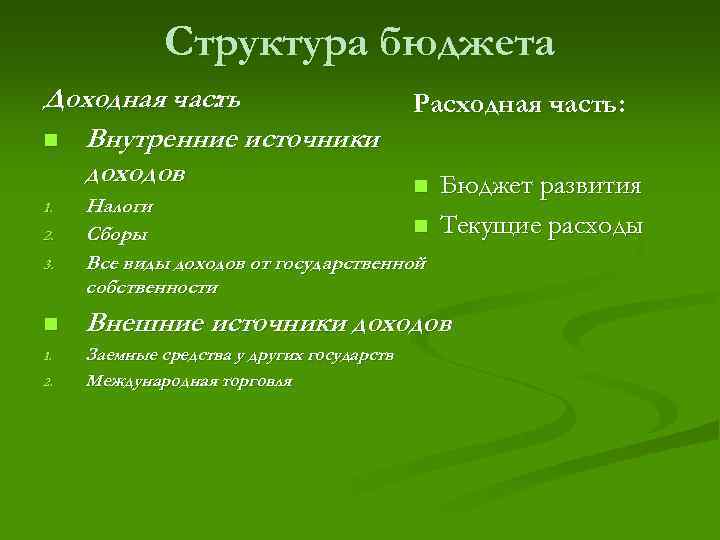 Структура бюджета

Доходная часть

Внутренние источники доходов

1. Налоги
2. Сборы
3. Все виды доходов от государственной собственности

Внешние источники доходов

1. Заемные средства у других государств
2. Международная торговля

Расходная часть:

Бюджет развития

Текущие расходы